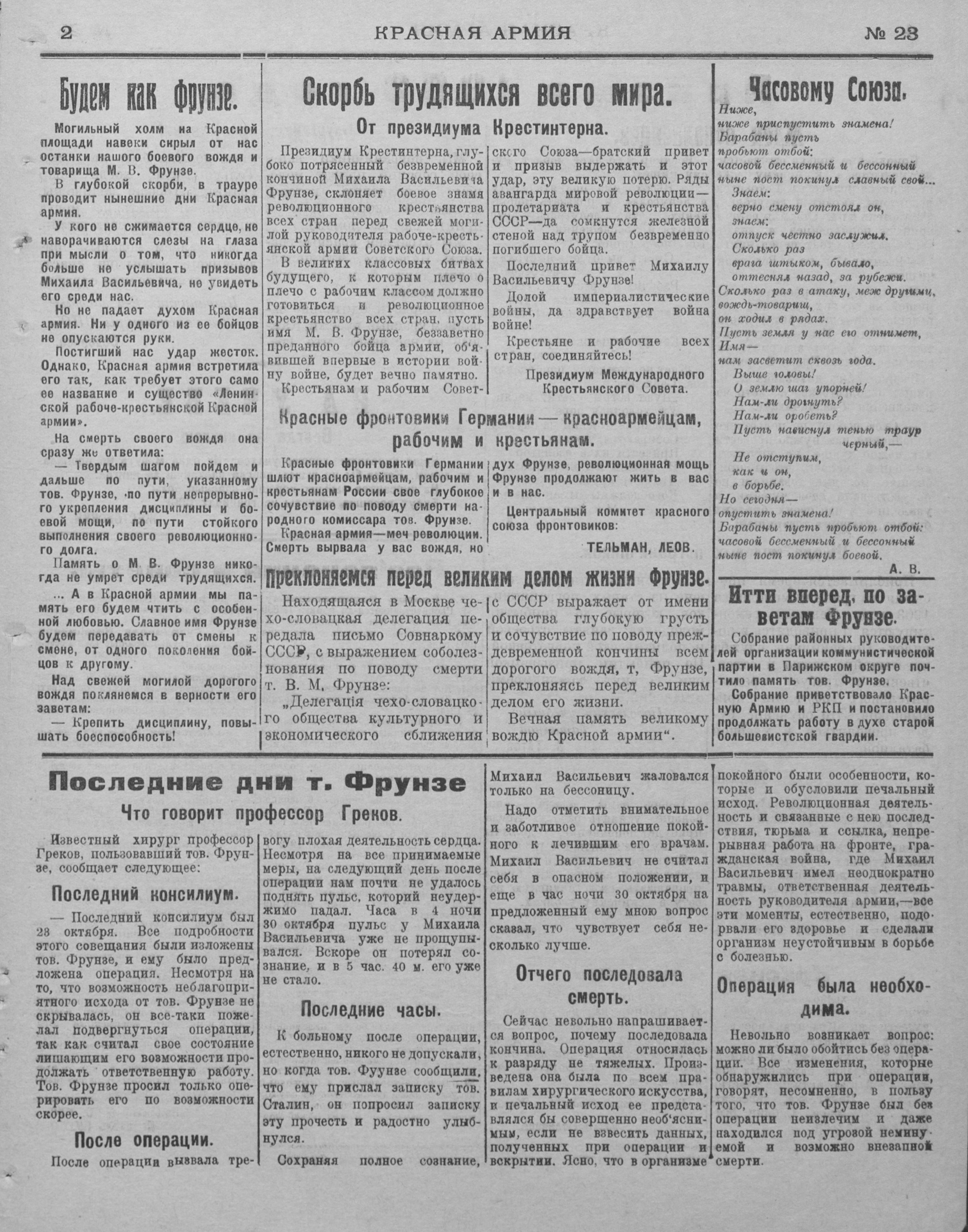 2 КРАСНАЯ АРМИЯ № 23

Будем как Фрунзе.

Могильный холм на Красной площади навеки скрыл от нас останки нашего боевого вождя и товарища М. В. Фрунзе.

В глубокой скорби, в трауре проводит нынешние дни Красная армия.

У кого не сжимается сердце, не наворачиваются слезы на глаза при мысли о том, что никогда больше не услышать призывов Михаила Васильевича, не увидеть его среди нас.

Но не падает духом Красная армия. Ни у одного из ее бойцов не опускаются руки.

Постигший нас удар жесток. Однако, Красная армия встретила его так, как требует этого само ее название и существо «Ленинской рабоче-крестьянской Красной армии».

На смерть своего вождя она сразу же ответила:

— Твердым шагом пойдем и дальше по пути, указанному тов. Фрунзе, по пути непрерывного укрепления дисциплины и боевой мощи, по пути стойкого выполнения своего революционного долга.

Память о М. В. Фрунзе никогда не умрет среди трудящихся.

... А в Красной армии мы память его будем чтить с особенной любовью. Славное имя Фрунзе будем передавать от смены к смене, от одного поколения бойцов к другому.

Над свежей могилой дорогого вождя поклянемся в верности его заветам:

— Крепить дисциплину, повышать боеспособность!

Скорбь трудящихся всего мира.

От президиума Крестинтерна.

Президиум Крестинтерна, глубоко потрясенный безвременной кончиной Михаила Васильевича Фрунзе, склоняет боевое знамя революционного крестьянства всех стран перед свежей могилой руководителя рабоче-крестьянской армии Советского Союза.

В великих классовых битвах будущего, к которым плечо о плечо с рабочим классом должно готовиться и революционное крестьянство всех стран, пусть имя М. В. Фрунзе, беззаветно преданного бойца армии, об'явившей впервые в истории войну войне, будет вечно памятно.

Крестьянам и рабочим Советского Союза—братский привет и призыв выдержать и этот удар, эту великую потерю. Ряды авангарда мировой революции—пролетариата и крестьянства СССР—да сомкнутся железной стеной над трупом безвременно погибшего бойца.

Последний привет Михаилу Васильевичу Фрунзе!

Долой империалистические войны, да здравствует война войне!

Крестьяне и рабочие всех стран, соединяйтесь!

Президиум Международного Крестьянского Совета.

Красные фронтовики Германии — красноармейцам, рабочим и крестьянам.

Красные фронтовики Германии шлют красноармейцам, рабочим и крестьянам России свое глубокое сочувствие по поводу смерти народного комиссара тов. Фрунзе.

Красная армия—меч революции. Смерть вырвала у вас вождя, но дух Фрунзе, революционная мощь Фрунзе продолжают жить в вас и в нас.

Центральный комитет красного союза фронтовиков:

ТЕЛЬМАН, ЛЕОВ.

Преклоняемся перед великим делом жизни Фрунзе.

Находящаяся в Москве чехо-словацкая делегация передала письмо Совнаркому СССР, с выражением соболезнования по поводу смерти т. В. М. Фрунзе:

„Делегація чехо-словацкого общества культурного и экономического сближения с СССР выражает от имени общества глубокую грусть и сочувствие по поводу преждевременной кончины всем дорогого вождя, т, Фрунзе, преклоняясь перед великим делом его жизни.

Вечная память великому вождю Красной армии“.

Часовому Союза.

Ниже,
ниже приспустить знамена!
Барабаны пусть
пробьют отбой:
часовой бессменный и бессонный
ныне пост покинул славный свой...
Знаем:
верно смену отстоял он,
знаем:
отпуск честно заслужил.
Сколько раз
врага штыком, бывало,
оттеснял назад, за рубежи.
Сколько раз в атаку, меж другими,
вождь-товарищ,
он ходил в рядах.
Пусть земля у нас его отнимет,
Имя—
нам засветит сквозь года.
Выше головы!
О землю шаг упорней!
Нам-ли дрогнуть?
Нам-ли оробеть?
Пусть нависнул тенью траур черный,—
Не отступим,
как и он,
в борьбе.
Но сегодня—
опустить знамена!
Барабаны пусть пробьют отбой:
часовой бессменный и бессонный
ныне пост покинул боевой.

А. В.

Итти вперед, по заветам Фрунзе.

Собрание районных руководителей организации коммунистической партии в Парижском округе почтило память тов. Фрунзе.

Собрание приветствовало Красную Армию и РКП и постановило продолжать работу в духе старой большевистской гвардии.

Последние дни т. Фрунзе

Что говорит профессор Греков.

Известный хирург профессор Греков, пользовавший тов. Фрунзе, сообщает следующее:

Последний консилиум.

— Последний консилиум был 28 октября. Все подробности этого совещания были изложены тов. Фрунзе, и ему было предложена операция. Несмотря на то, что возможность неблагоприятного исхода от тов. Фрунзе не скрывалась, он все-таки пожелал подвергнуться операции, так как считал свое состояние лишающим его возможности продолжать ответственную работу. Тов. Фрунзе просил только оперировать его по возможности скорее.

После операции.

После операции вызвала тревогу плохая деятельность сердца. Несмотря на все принимаемые меры, на следующий день после операции нам почти не удалось поднять пульс, который неудержимо падал. Часа в 4 ночи 30 октября пульс у Михаила Васильевича уже не прощупывался. Вскоре он потерял сознание, и в 5 час. 40 м. его уже не стало.

Последние часы.

К больному после операции, естественно, никого не допускали, но когда тов. Фуунзе сообщили, что ему прислал записку тов. Сталин, он попросил записку эту прочесть и радостно улыбнулся.

Сохраняя полное сознание, Михаил Васильевич жаловался только на бессоницу.

Надо отметить внимательное и заботливое отношение покойного к лечившим его врачам. Михаил Васильевич не считал себя в опасном положении, и еще в час ночи 30 октября на предложенный ему мною вопрос сказал, что чувствует себя несколько лучше.

Отчего последовала смерть.

Сейчас невольно напрашивается вопрос, почему последовала кончина. Операция относилась к разряду не тяжелых. Произведена она была по всем правилам хирургического искусства, и печальный исход ее представлялся бы совершенно необ'яснимым, если не взвесить данных, полученных при операции и вскрытии. Ясно, что в организме покойного были особенности, которые и обусловили печальный исход. Революционная деятельность и связанные с нею последствия, тюрьма и ссылка, непрерывная работа на фронте, гражданская война, где Михаил Васильевич имел неоднократно травмы, ответственная деятельность руководителя армии,—все эти моменты, естественно, подорвали его здоровье и сделали организм неустойчивым в борьбе с болезнью.

Операция была необходима.

Невольно возникает вопрос: можно ли было обойтись без операции. Все изменения, которые обнаружились при операции, говорят, несомненно, в пользу того, что тов. Фрунзе был без операции неизлечим и даже находился под угрозой неминуемой и возможно внезапной смерти.